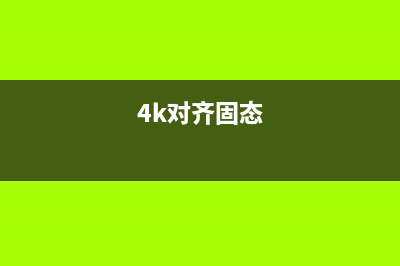 4k对齐固态